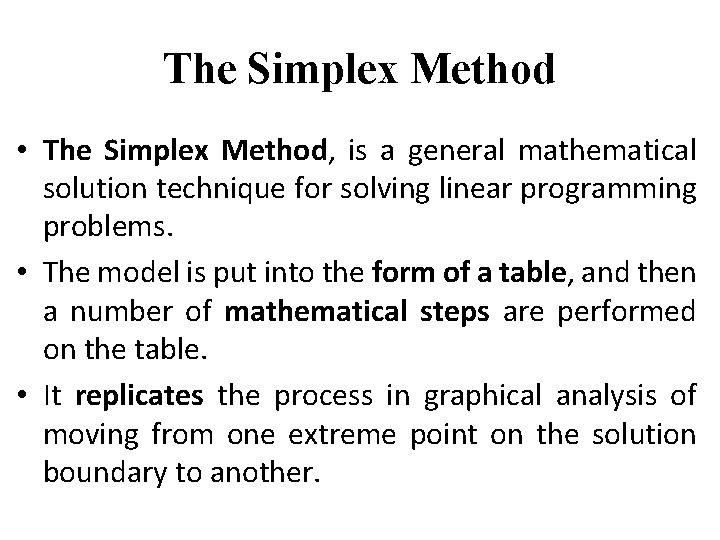 The Simplex Method

• The Simplex Method, is a general mathematical solution technique for solving linear programming problems.

• The model is put into the form of a table, and then a number of mathematical steps are performed on the table.

• It replicates the process in graphical analysis of moving from one extreme point on the solution boundary to another.